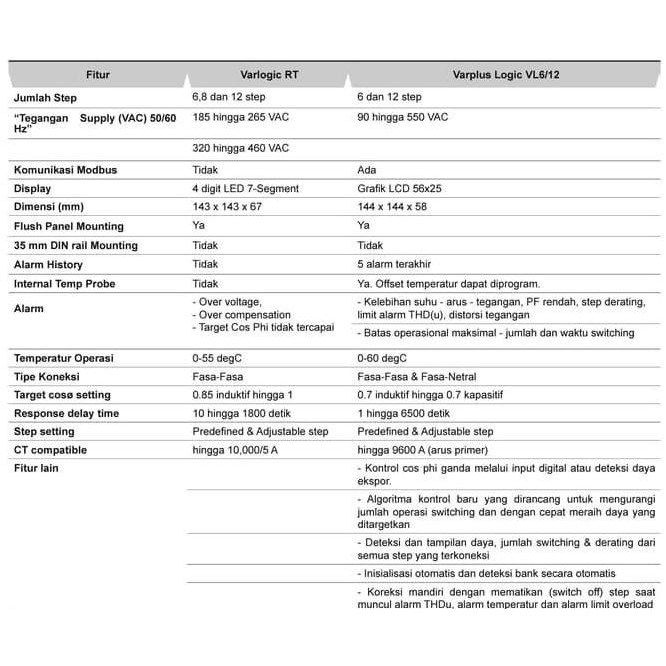 | Fitur | Varlogic RT | Varplus Logic VL6/12 |
|---|---|---|
| Jumlah Step | 6,8 dan 12 step | 6 dan 12 step |
| "Tegangan Supply (VAC) 50/60 Hz" | 185 hingga 265 VAC | 90 hingga 550 VAC |
| | 320 hingga 460 VAC | |
| Komunikasi Modbus | Tidak | Ada |
| Display | 4 digit LED 7-Segment | Grafik LCD 56x25 |
| Dimensi (mm) | 143 x 143 x 67 | 144 x 144 x 58 |
| Flush Panel Mounting | Ya | Ya |
| 35 mm DIN rail Mounting | Tidak | Tidak |
| Alarm History | Tidak | 5 alarm terakhir |
| Internal Temp Probe | Tidak | Ya. Offset temperatur dapat diprogram. |
| Alarm | - Over voltage, - Over compensation - Target Cos Phi tidak tercapai | - Kelebihan suhu - arus - tegangan, PF rendah, step derating, limit alarm THD(u), distorsi tegangan |
| | | - Batas operasional maksimal - jumlah dan waktu switching |
| Temperatur Operasi | 0-55 degC | 0-60 degC |
| Tipe Koneksi | Fasa-Fasa | Fasa-Fasa & Fasa-Netral |
| Target cosø setting | 0.85 induktif hingga 1 | 0.7 induktif hingga 0.7 kapasitif |
| Response delay time | 10 hingga 1800 detik | 1 hingga 6500 detik |
| Step setting | Predefined & Adjustable step | Predefined & Adjustable step |
| CT compatible | hingga 10,000/5 A | hingga 9600 A (arus primer) |
| Fitur lain | | - Kontrol cos phi ganda melalui input digital atau deteksi daya ekspor. |
| | | - Algoritma kontrol baru yang dirancang untuk mengurangi jumlah operasi switching dan dengan cepat meraih daya yang ditargetkan |
| | | - Deteksi dan tampilan daya, jumlah switching & derating dari semua step yang terkoneksi |
| | | - Inisialisasi otomatis dan deteksi bank secara otomatis |
| | | - Koreksi mandiri dengan mematikan (switch off) step saat muncul alarm THDu, alarm temperatur dan alarm limit overload |